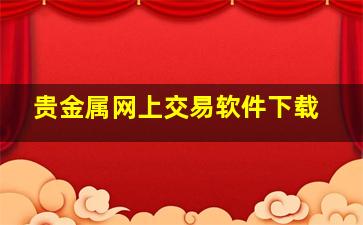 贵金属网上交易软件下载